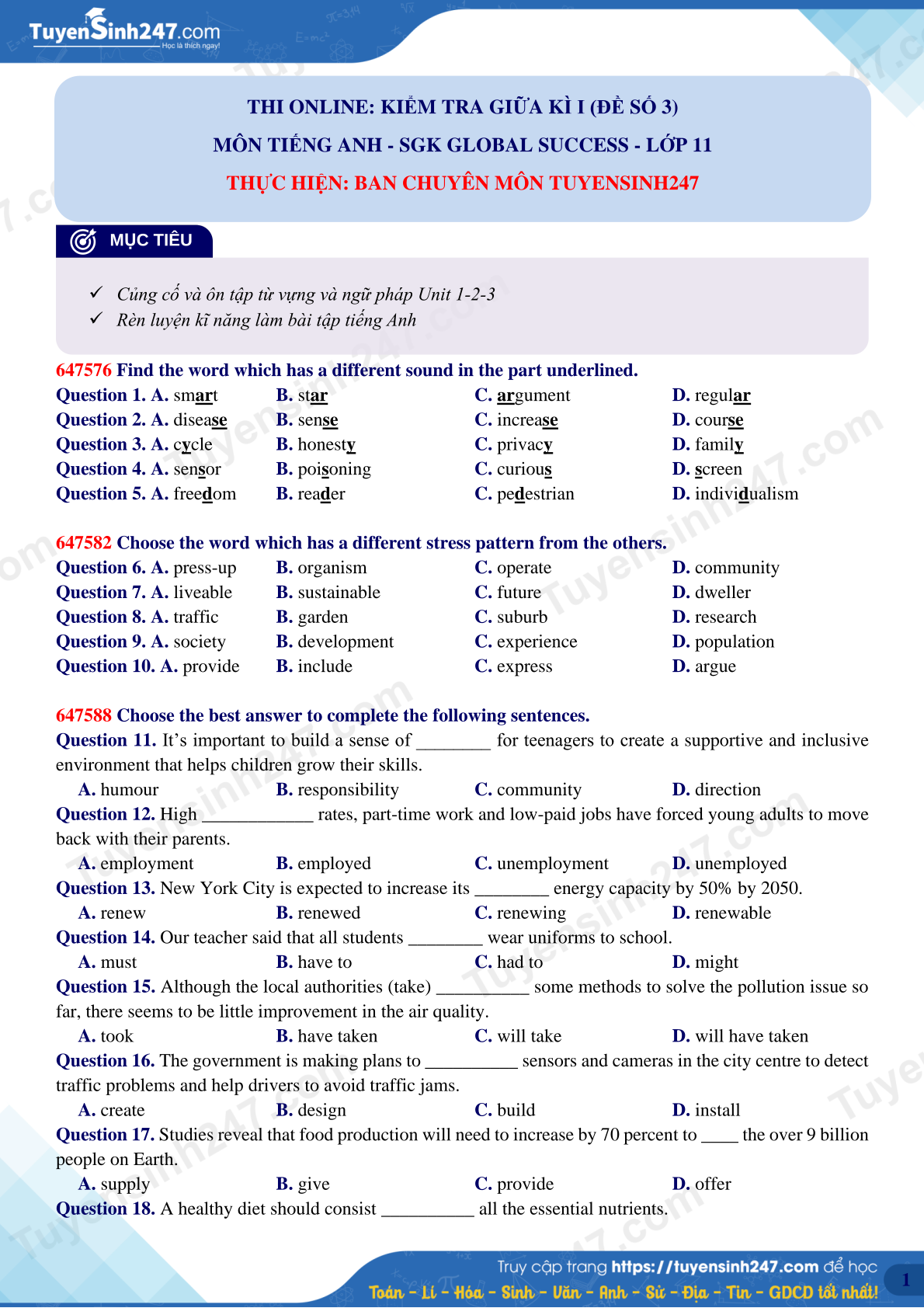 TuyenSinh247.com
Học là thích ngay!

THI ONLINE: KIỂM TRA GIỮA KÌ I (ĐỀ SỐ 3)
MÔN TIẾNG ANH - SGK GLOBAL SUCCESS - LỚP 11
THỰC HIỆN: BAN CHUYÊN MÔN TUYENSINH247

MỤC TIÊU

✓ Củng cố và ôn tập từ vựng và ngữ pháp Unit 1-2-3
✓ Rèn luyện kĩ năng làm bài tập tiếng Anh

647576 Find the word which has a different sound in the part underlined.
Question 1. A. smart B. star C. argument D. regular
Question 2. A. disease B. sense C. increase D. course
Question 3. A. cycle B. honesty C. privacy D. family
Question 4. A. sensor B. poisoning C. curious D. screen
Question 5. A. freedom B. reader C. pedestrian D. individualism

647582 Choose the word which has a different stress pattern from the others.
Question 6. A. press-up B. organism C. operate D. community
Question 7. A. liveable B. sustainable C. future D. dweller
Question 8. A. traffic B. garden C. suburb D. research
Question 9. A. society B. development C. experience D. population
Question 10. A. provide B. include C. express D. argue

647588 Choose the best answer to complete the following sentences.
Question 11. It's important to build a sense of ________ for teenagers to create a supportive and inclusive environment that helps children grow their skills.
A. humour B. responsibility C. community D. direction
Question 12. High ____________ rates, part-time work and low-paid jobs have forced young adults to move back with their parents.
A. employment B. employed C. unemployment D. unemployed
Question 13. New York City is expected to increase its ________ energy capacity by 50% by 2050.
A. renew B. renewed C. renewing D. renewable
Question 14. Our teacher said that all students ________ wear uniforms to school.
A. must B. have to C. had to D. might
Question 15. Although the local authorities (take) __________ some methods to solve the pollution issue so far, there seems to be little improvement in the air quality.
A. took B. have taken C. will take D. will have taken
Question 16. The government is making plans to __________ sensors and cameras in the city centre to detect traffic problems and help drivers to avoid traffic jams.
A. create B. design C. build D. install
Question 17. Studies reveal that food production will need to increase by 70 percent to ____ the over 9 billion people on Earth.
A. supply B. give C. provide D. offer
Question 18. A healthy diet should consist __________ all the essential nutrients.

Truy cập trang https://tuyensinh247.com để học
Toán - Lí - Hóa - Sinh - Văn - Anh - Sử - Địa - Tin - GDCD tốt nhất!
1